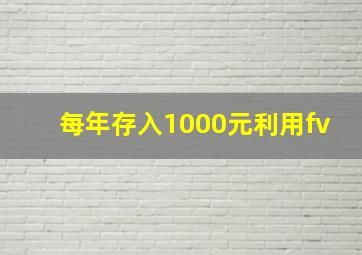 每年存入1000元利用fv